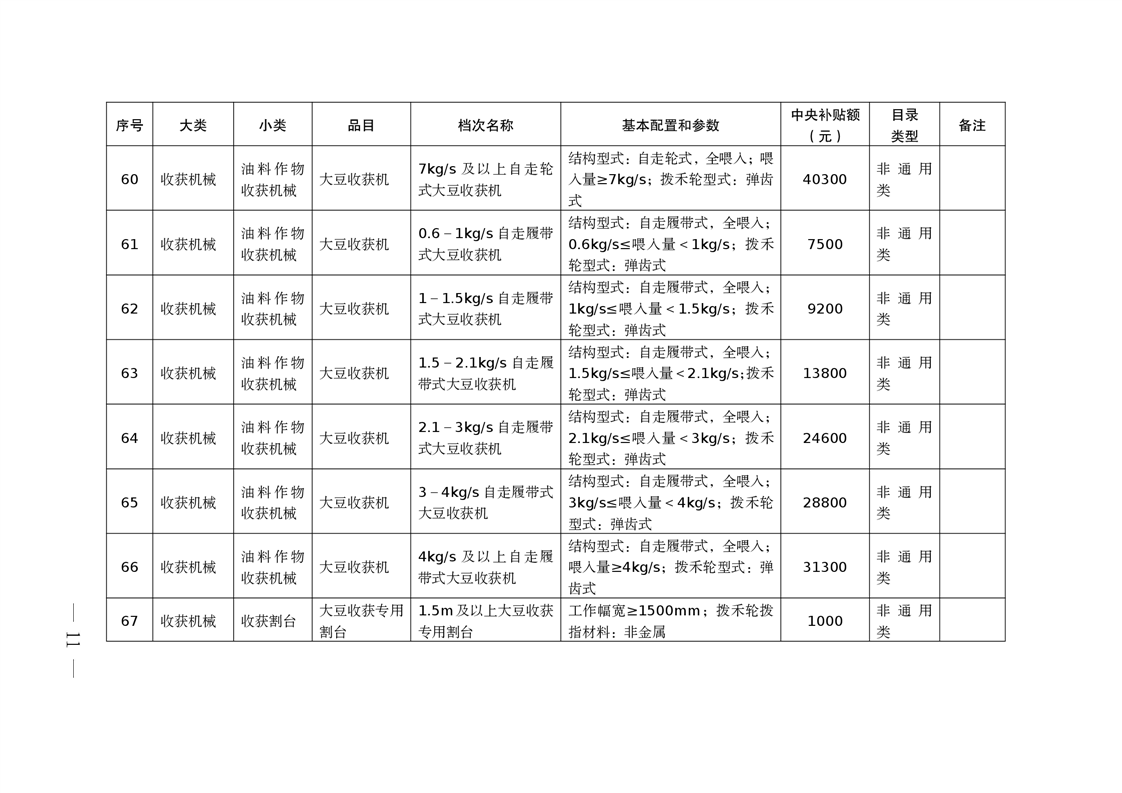 | 序号 | 大类 | 小类 | 品目 | 档次名称 | 基本配置和参数 | 中央补贴额（元） | 目录类型 | 备注 |
|---|---|---|---|---|---|---|---|---|
| 60 | 收获机械 | 油料作物收获机械 | 大豆收获机 | 7kg/s 及以上自走轮式大豆收获机 | 结构型式：自走轮式，全喂入；喂入量≥7kg/s；拨禾轮型式：弹齿式 | 40300 | 非通用类 | |
| 61 | 收获机械 | 油料作物收获机械 | 大豆收获机 | 0.6－1kg/s 自走履带式大豆收获机 | 结构型式：自走履带式，全喂入；0.6kg/s≤喂入量＜1kg/s；拨禾轮型式：弹齿式 | 7500 | 非通用类 | |
| 62 | 收获机械 | 油料作物收获机械 | 大豆收获机 | 1－1.5kg/s 自走履带式大豆收获机 | 结构型式：自走履带式，全喂入；1kg/s≤喂入量＜1.5kg/s；拨禾轮型式：弹齿式 | 9200 | 非通用类 | |
| 63 | 收获机械 | 油料作物收获机械 | 大豆收获机 | 1.5－2.1kg/s 自走履带式大豆收获机 | 结构型式：自走履带式，全喂入；1.5kg/s≤喂入量＜2.1kg/s；拨禾轮型式：弹齿式 | 13800 | 非通用类 | |
| 64 | 收获机械 | 油料作物收获机械 | 大豆收获机 | 2.1－3kg/s 自走履带式大豆收获机 | 结构型式：自走履带式，全喂入；2.1kg/s≤喂入量＜3kg/s；拨禾轮型式：弹齿式 | 24600 | 非通用类 | |
| 65 | 收获机械 | 油料作物收获机械 | 大豆收获机 | 3－4kg/s 自走履带式大豆收获机 | 结构型式：自走履带式，全喂入；3kg/s≤喂入量＜4kg/s；拨禾轮型式：弹齿式 | 28800 | 非通用类 | |
| 66 | 收获机械 | 油料作物收获机械 | 大豆收获机 | 4kg/s 及以上自走履带式大豆收获机 | 结构型式：自走履带式，全喂入；喂入量≥4kg/s；拨禾轮型式：弹齿式 | 31300 | 非通用类 | |
| 67 | 收获机械 | 收获割台 | 大豆收获专用割台 | 1.5m 及以上大豆收获专用割台 | 工作幅宽≥1500mm；拨禾轮拨指材料：非金属 | 1000 | 非通用类 | |

— 11 —